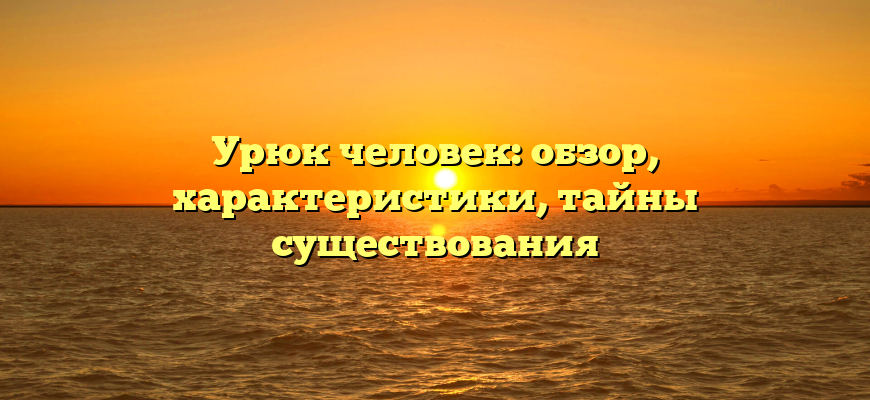 Урюк человек: обзор, характеристики, тайны существования